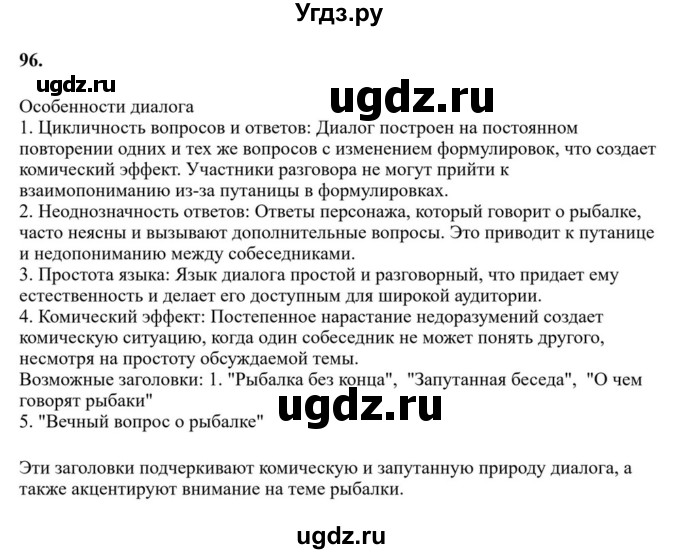 Угдз.ру

96.

ugdz.ru

ugdz.ru

Особенности диалога
1. Цикличность вопросов и ответов: Диалог построен на постоянном повторении одних и тех же вопросов с изменением формулировок, что создает комический эффект. Участники разговора не могут прийти к взаимопониманию из-за путаницы в формулировках.
2. Неоднозначность ответов: Ответы персонажа, который говорит о рыбалке, часто неясны и вызывают дополнительные вопросы. Это приводит к путанице и недопониманию между собеседниками.
3. Простота языка: Язык диалога простой и разговорный, что придает ему естественность и делает его доступным для широкой аудитории.
4. Комический эффект: Постепенное нарастание недоразумений создает комическую ситуацию, когда один собеседник не может понять другого, несмотря на простоту обсуждаемой темы.
Возможные заголовки: 1. "Рыбалка без конца", "Запутанная беседа", "О чем говорят рыбаки"

ugdz.ru

5. "Вечный вопрос о рыбалке"

Эти заголовки подчеркивают комическую и запутанную природу диалога, а также акцентируют внимание на теме рыбалки.

ugdz.ru